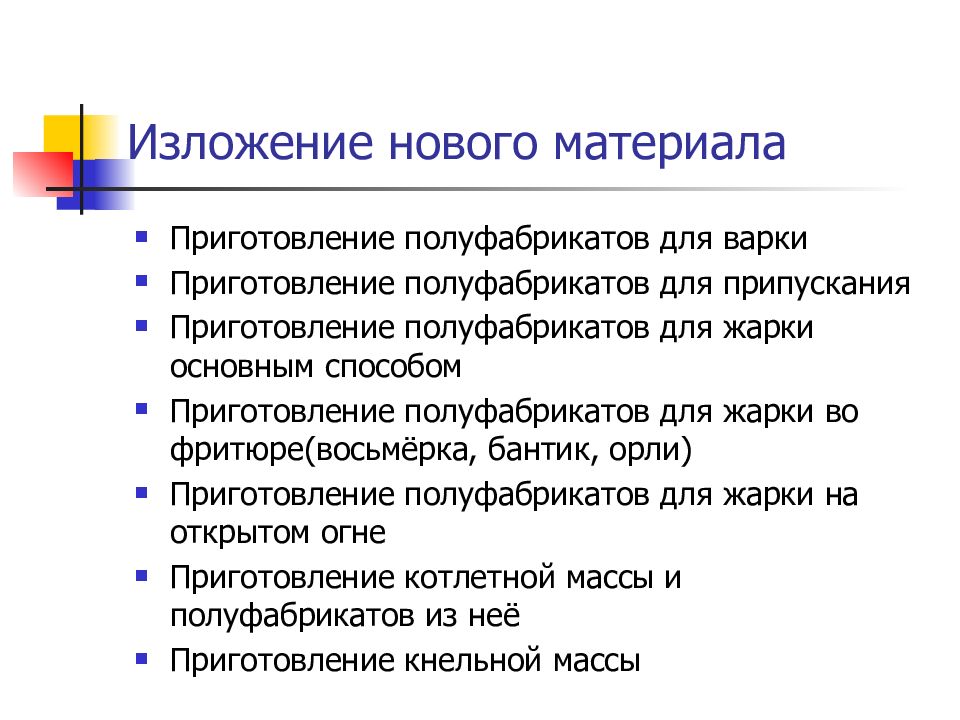 Изложение нового материала

- Приготовление полуфабрикатов для варки
- Приготовление полуфабрикатов для припускания
- Приготовление полуфабрикатов для жарки основным способом
- Приготовление полуфабрикатов для жарки во фритюре(восьмёрка, бантик, орли)
- Приготовление полуфабрикатов для жарки на открытом огне
- Приготовление котлетной массы и полуфабрикатов из неё
- Приготовление кнельной массы